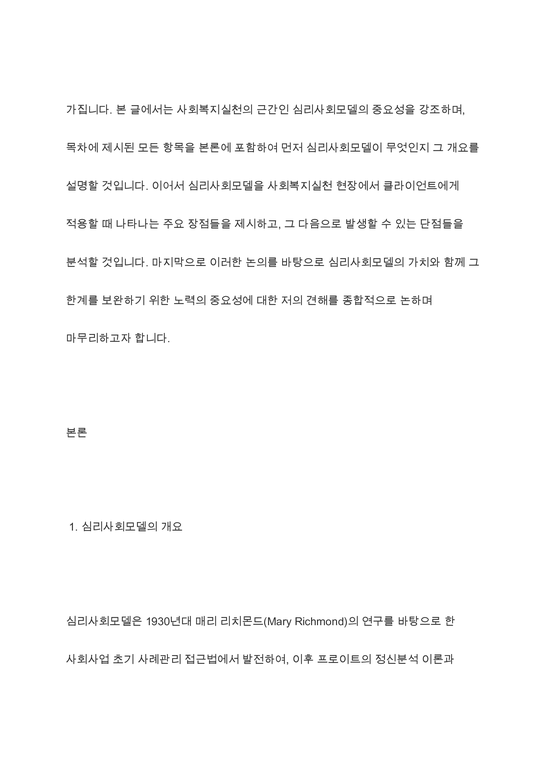 가집니다. 본 글에서는 사회복지실천의 근간인 심리사회모델의 중요성을 강조하며, 목차에 제시된 모든 항목을 본론에 포함하여 먼저 심리사회모델이 무엇인지 그 개요를 설명할 것입니다. 이어서 심리사회모델을 사회복지실천 현장에서 클라이언트에게 적용할 때 나타나는 주요 장점들을 제시하고, 그 다음으로 발생할 수 있는 단점들을 분석할 것입니다. 마지막으로 이러한 논의를 바탕으로 심리사회모델의 가치와 함께 그 한계를 보완하기 위한 노력의 중요성에 대한 저의 견해를 종합적으로 논하며 마무리하고자 합니다.

본론

1. 심리사회모델의 개요

심리사회모델은 1930년대 매리 리치몬드(Mary Richmond)의 연구를 바탕으로 한 사회사업 초기 사례관리 접근법에서 발전하여, 이후 프로이트의 정신분석 이론과